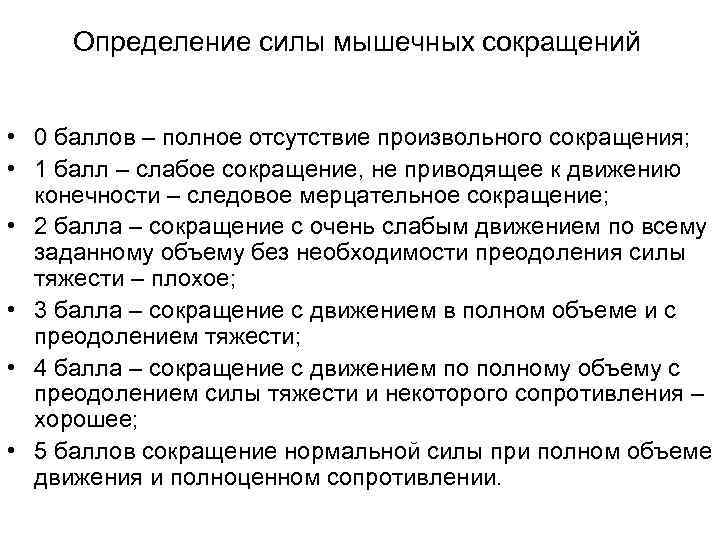 Определение силы мышечных сокращений

• 0 баллов – полное отсутствие произвольного сокращения;
• 1 балл – слабое сокращение, не приводящее к движению конечности – следовое мерцательное сокращение;
• 2 балла – сокращение с очень слабым движением по всему заданному объему без необходимости преодоления силы тяжести – плохое;
• 3 балла – сокращение с движением в полном объеме и с преодолением тяжести;
• 4 балла – сокращение с движением по полному объему с преодолением силы тяжести и некоторого сопротивления – хорошее;
• 5 баллов сокращение нормальной силы при полном объеме движения и полноценном сопротивлении.